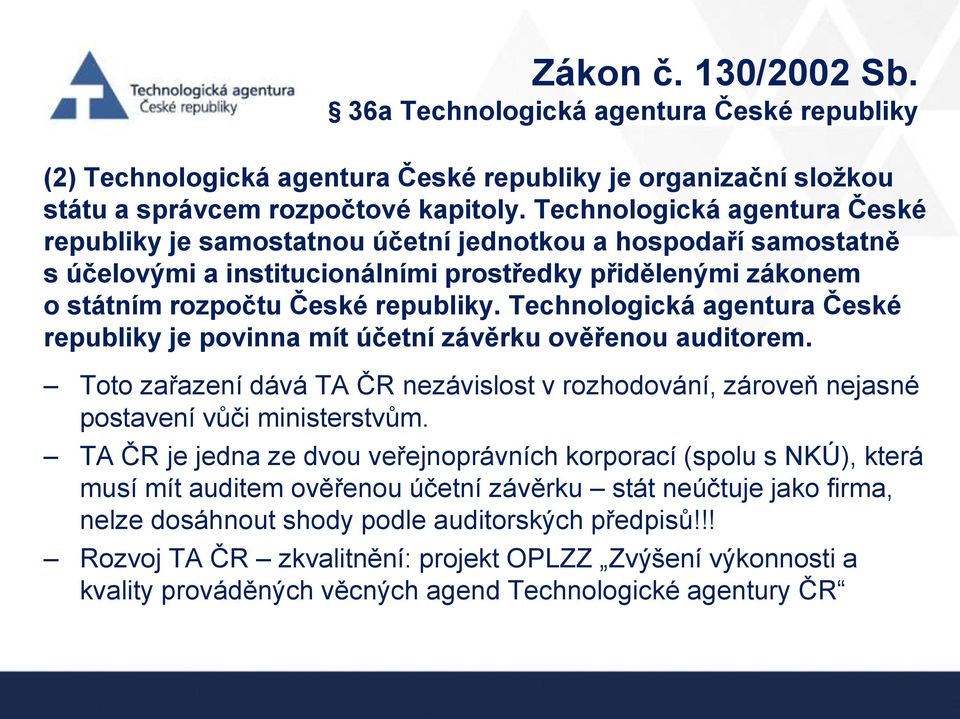 Technologická agentura
České republiky

Zákon č. 130/2002 Sb.
§ 36a Technologická agentura České republiky

(2) Technologická agentura České republiky je organizační složkou státu a správcem rozpočtové kapitoly. Technologická agentura České republiky je samostatnou účetní jednotkou a hospodaří samostatně s účelovými a institucionálními prostředky přidělenými zákonem o státním rozpočtu České republiky. Technologická agentura České republiky je povinna mít účetní závěrku ověřenou auditorem.

– Toto zařazení dává TA ČR nezávislost v rozhodování, zároveň nejasné postavení vůči ministerstvům.
– TA ČR je jedna ze dvou veřejnoprávních korporací (spolu s NKÚ), která musí mít auditem ověřenou účetní závěrku – stát neúčtuje jako firma, nelze dosáhnout shody podle auditorských předpisů!!!
– Rozvoj TA ČR – zkvalitnění: projekt OPLZZ „Zvýšení výkonnosti a kvality prováděných věcných agend Technologické agentury ČR“